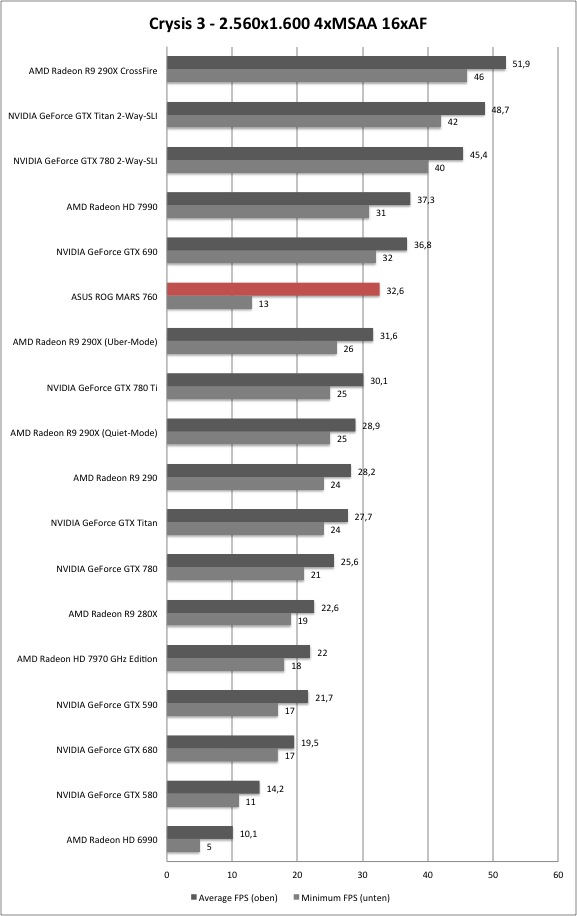 Crysis 3 - 2.560x1.600 4xMSAA 16xAF

AMD Radeon R9 290X CrossFire 51,9 46
NVIDIA GeForce GTX Titan 2-Way-SLI 48,7 42
NVIDIA GeForce GTX 780 2-Way-SLI 45,4 40
AMD Radeon HD 7990 37,3 31
NVIDIA GeForce GTX 690 36,8 32
ASUS ROG MARS 760 32,6 13
AMD Radeon R9 290X (Uber-Mode) 31,6 26
NVIDIA GeForce GTX 780 Ti 30,1 25
AMD Radeon R9 290X (Quiet-Mode) 28,9 25
AMD Radeon R9 290 28,2 24
NVIDIA GeForce GTX Titan 27,7 24
NVIDIA GeForce GTX 780 25,6 21
AMD Radeon R9 280X 22,6 19
AMD Radeon HD 7970 GHz Edition 22 18
NVIDIA GeForce GTX 590 21,7 17
NVIDIA GeForce GTX 680 19,5 17
NVIDIA GeForce GTX 580 14,2 11
AMD Radeon HD 6990 10,1 5

0 10 20 30 40 50 60

Average FPS (oben) Minimum FPS (unten)